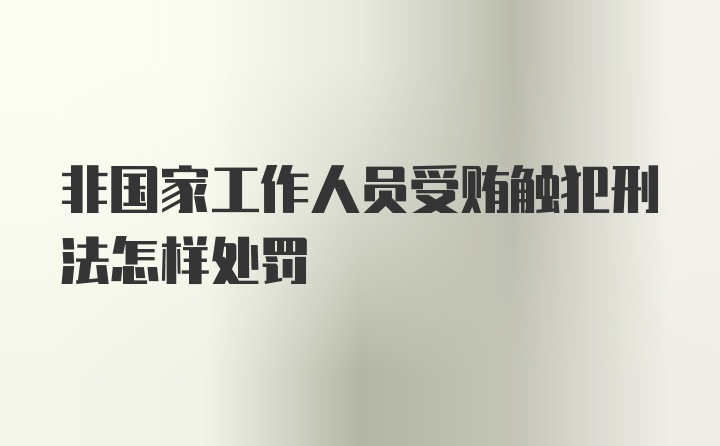 非国家工作人员受贿触犯刑法怎样处罚